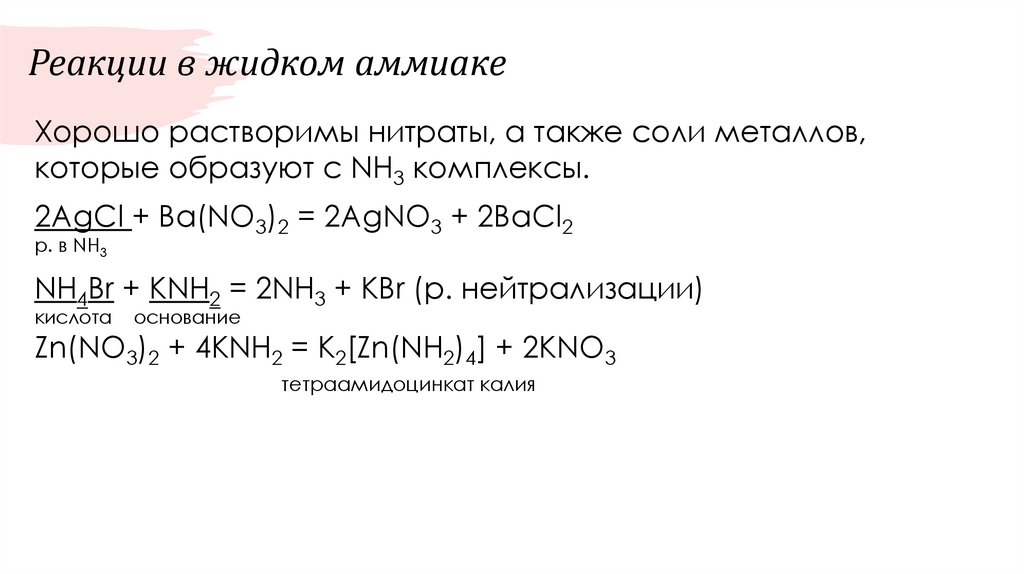 Реакции в жидком аммиаке

Хорошо растворимы нитраты, а также соли металлов, которые образуют с $NH_3$ комплексы.

$2AgCl + Ba(NO_3)_2 = 2AgNO_3 + 2BaCl_2$
р. в $NH_3$

$NH_4Br + KNH_2 = 2NH_3 + KBr$ (р. нейтрализации)
кислота основание

$Zn(NO_3)_2 + 4KNH_2 = K_2[Zn(NH_2)_4] + 2KNO_3$
тетраамидоцинкат калия